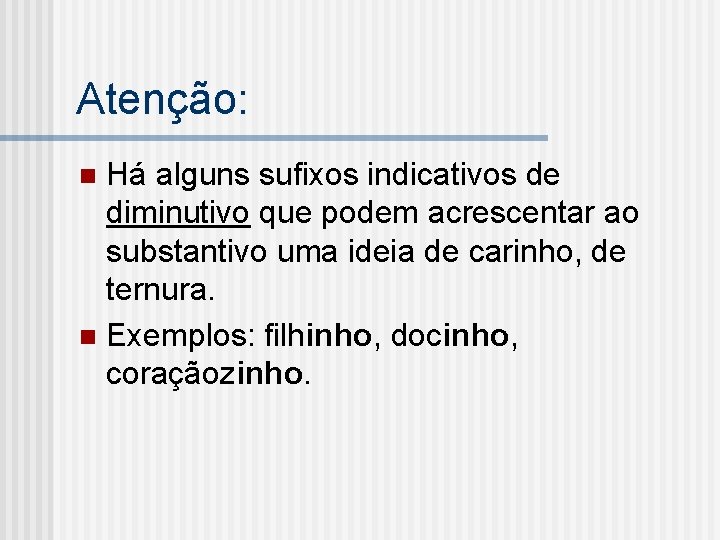 Atenção:

Há alguns sufixos indicativos de diminutivo que podem acrescentar ao substantivo uma ideia de carinho, de ternura.

Exemplos: filhinho, docinho, coraçãozinho.